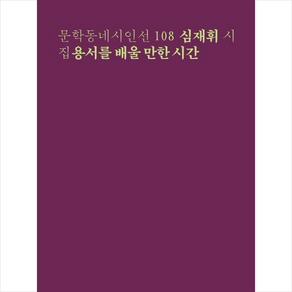 문학동네시인선 108 심재휘 시집 용서를 배울 만한 시간